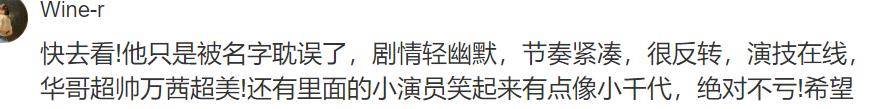 Wine-r

快去看!他只是被名字耽误了，剧情轻幽默，节奏紧凑，很反转，演技在线，华哥超帅万茜超美!还有里面的小演员笑起来有点像小千代，绝对不亏!希望